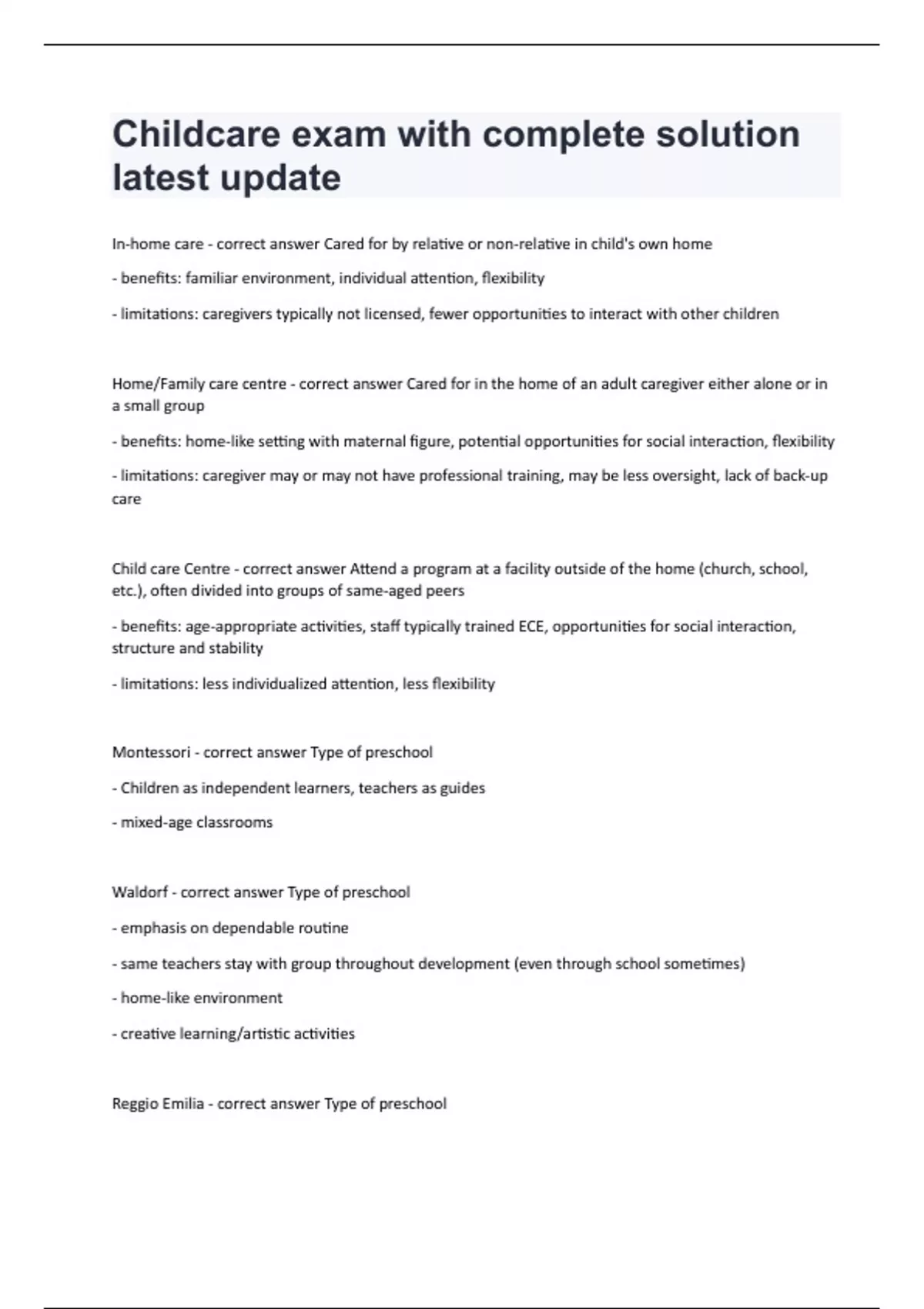 Childcare exam with complete solution latest update

In-home care - correct answer Cared for by relative or non-relative in child's own home

- benefits: familiar environment, individual attention, flexibility

- limitations: caregivers typically not licensed, fewer opportunities to interact with other children

Home/Family care centre - correct answer Cared for in the home of an adult caregiver either alone or in a small group

- benefits: home-like setting with maternal figure, potential opportunities for social interaction, flexibility

- limitations: caregiver may or may not have professional training, may be less oversight, lack of back-up care

Child care Centre - correct answer Attend a program at a facility outside of the home (church, school, etc.), often divided into groups of same-aged peers

- benefits: age-appropriate activities, staff typically trained ECE, opportunities for social interaction, structure and stability

- limitations: less individualized attention, less flexibility

Montessori - correct answer Type of preschool

- Children as independent learners, teachers as guides

- mixed-age classrooms

Waldorf - correct answer Type of preschool

- emphasis on dependable routine

- same teachers stay with group throughout development (even through school sometimes)

- home-like environment

- creative learning/artistic activities

Reggio Emilia - correct answer Type of preschool